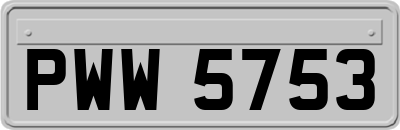 PWW 5753